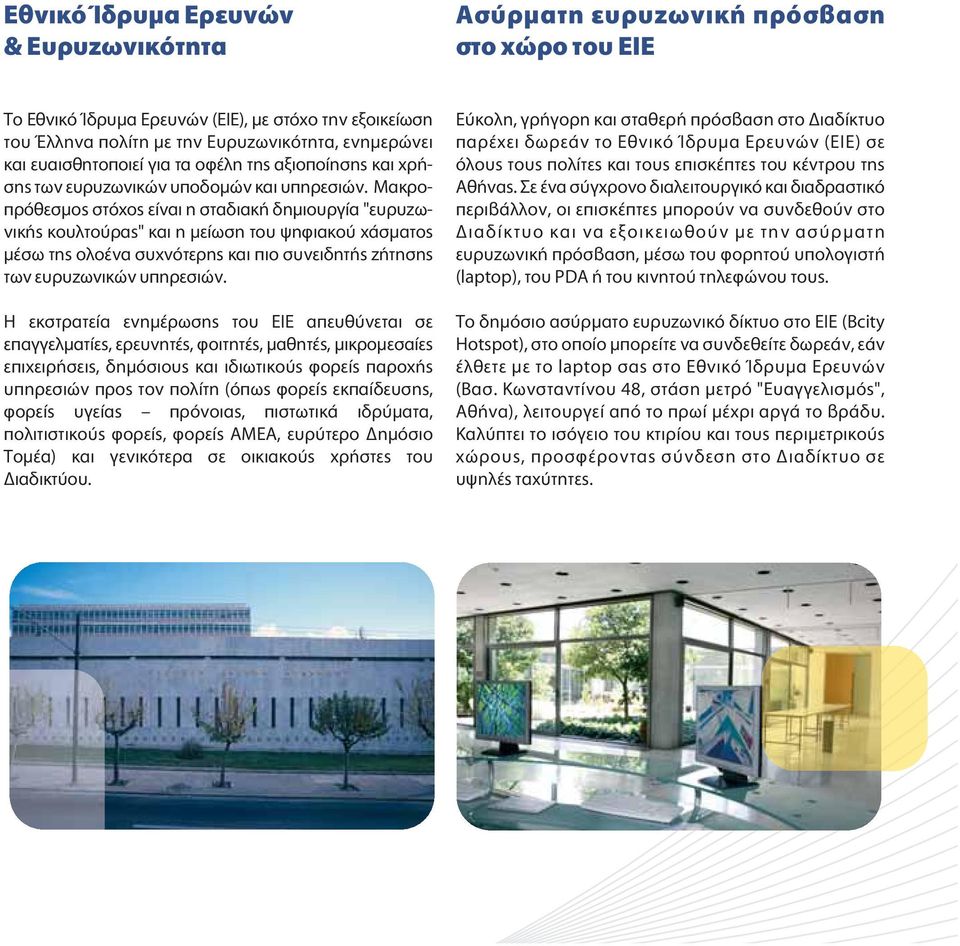 Εθνικό Ίδρυμα Ερευνών & Ευρυζωνικότητα

Το Εθνικό Ίδρυμα Ερευνών (ΕΙΕ), με στόχο την εξοικείωση του Έλληνα πολίτη με την Ευρυζωνικότητα, ενημερώνει και ευαισθητοποιεί για τα οφέλη της αξιοποίησης και χρήσης των ευρυζωνικών υποδομών και υπηρεσιών. Μακροπρόθεσμος στόχος είναι η σταδιακή δημιουργία "ευρυζωνικής κουλτούρας" και η μείωση του ψηφιακού χάσματος μέσω της ολοένα συχνότερης και πιο συνειδητής ζήτησης των ευρυζωνικών υπηρεσιών.

Η εκστρατεία ενημέρωσης του ΕΙΕ απευθύνεται σε επαγγελματίες, ερευνητές, φοιτητές, μαθητές, μικρομεσαίες επιχειρήσεις, δημόσιους και ιδιωτικούς φορείς παροχής υπηρεσιών προς τον πολίτη (όπως φορείς εκπαίδευσης, φορείς υγείας – πρόνοιας, πιστωτικά ιδρύματα, πολιτιστικούς φορείς, φορείς ΑΜΕΑ, ευρύτερο Δημόσιο Τομέα) και γενικότερα σε οικιακούς χρήστες του Διαδικτύου.

Ασύρματη ευρυζωνική πρόσβαση στο χώρο του ΕΙΕ

Εύκολη, γρήγορη και σταθερή πρόσβαση στο Διαδίκτυο παρέχει δωρεάν το Εθνικό Ίδρυμα Ερευνών (ΕΙΕ) σε όλους τους πολίτες και τους επισκέπτες του κέντρου της Αθήνας. Σε ένα σύγχρονο διαλειτουργικό και διαδραστικό περιβάλλον, οι επισκέπτες μπορούν να συνδεθούν στο Διαδίκτυο και να εξοικειωθούν με την ασύρματη ευρυζωνική πρόσβαση, μέσω του φορητού υπολογιστή (laptop), του PDA ή του κινητού τηλεφώνου τους.

Το δημόσιο ασύρματο ευρυζωνικό δίκτυο στο ΕΙΕ (Bcity Hotspot), στο οποίο μπορείτε να συνδεθείτε δωρεάν, εάν έλθετε με το laptop σας στο Εθνικό Ίδρυμα Ερευνών (Βασ. Κωνσταντίνου 48, στάση μετρό "Ευαγγελισμός", Αθήνα), λειτουργεί από το πρωί μέχρι αργά το βράδυ. Καλύπτει το ισόγειο του κτιρίου και τους περιμετρικούς χώρους, προσφέροντας σύνδεση στο Διαδίκτυο σε υψηλές ταχύτητες.